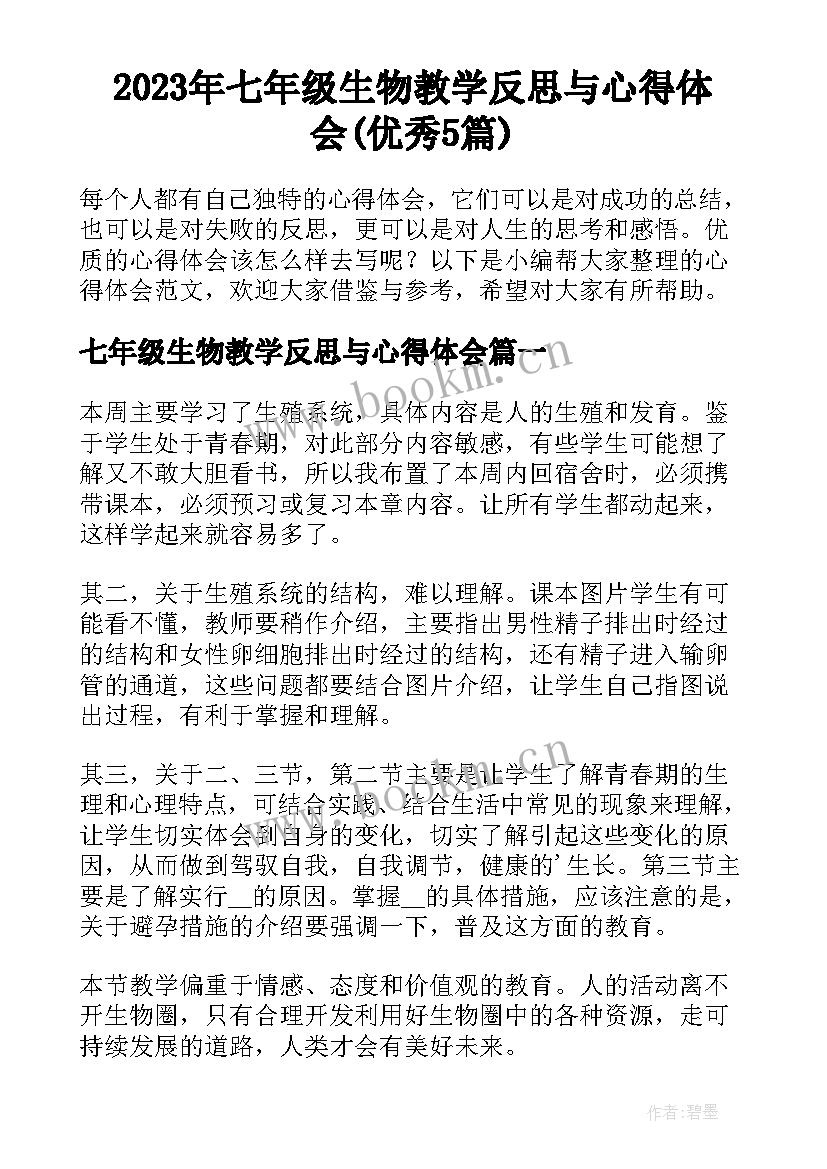 2023年七年级生物教学反思与心得体会(优秀5篇)

每个人都有自己独特的心得体会，它们可以是对成功的总结，也可以是对失败的反思，更可以是对人生的思考和感悟。优质的心得体会该怎么样去写呢？以下是小编帮大家整理的心得体会范文，欢迎大家借鉴与参考，希望对大家有所帮助。

七年级生物教学反思与心得体会篇一

www.bookm.cn

本周主要学习了生殖系统，具体内容是人的生殖和发育。鉴于学生处于青春期，对此部分内容敏感，有些学生可能想了解又不敢大胆看书，所以我布置了本周内回宿舍时，必须携带课本，必须预习或复习本章内容。让所有学生都动起来，这样学起来就容易多了。

其二，关于生殖系统的结构，难以理解。课本图片学生有可能看不懂，教师要稍作介绍，主要指出男性精子排出时经过的结构和女性卵细胞排出时经过的结构，还有精子进入输卵管的通道，这些问题都要结合图片介绍，让学生自己指图说出过程，有利于掌握和理解。

www.bookm.cn

其三，关于二、三节，第二节主要是让学生了解青春期的生理和心理特点，可结合实践、结合生活中常见的现象来理解，让学生切实体会到自身的变化，切实了解引起这些变化的原因，从而做到驾驭自我，自我调节，健康的'生长。第三节主要是了解实行__的原因。掌握__的具体措施，应该注意的是，关于避孕措施的介绍要强调一下，普及这方面的教育。

本节教学偏重于情感、态度和价值观的教育。人的活动离不开生物圈，只有合理开发利用好生物圈中的各种资源，走可持续发展的道路，人类才会有美好未来。

作者:碧墨